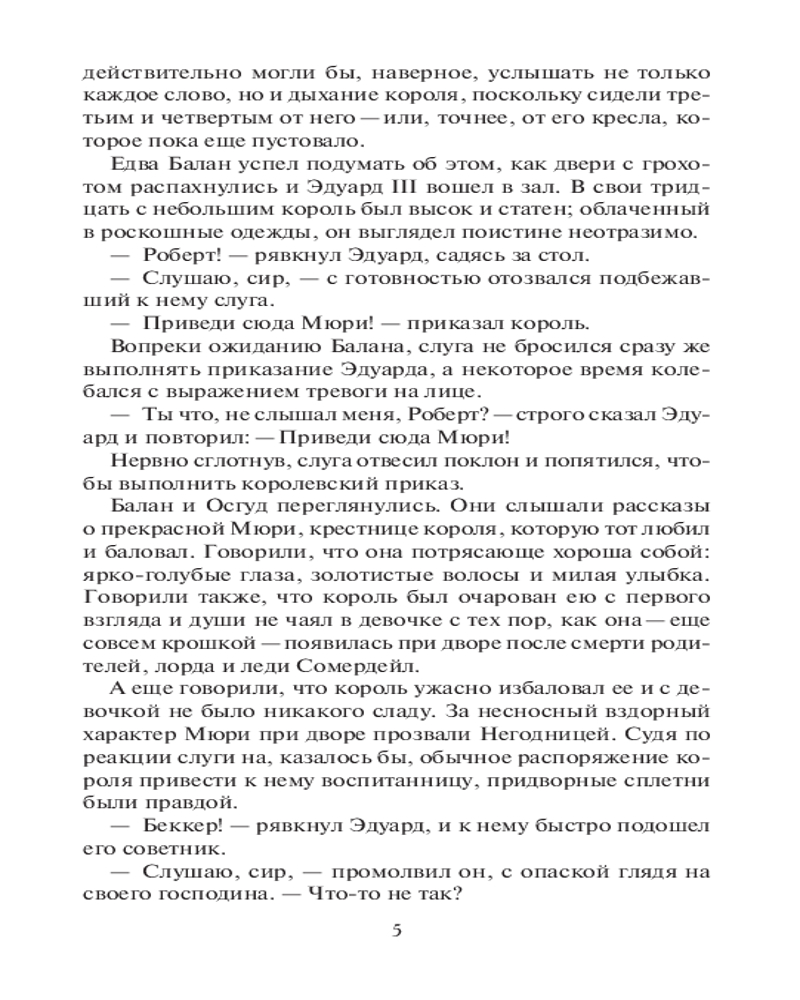 действительно могли бы, наверное, услышать не только каждое слово, но и дыхание короля, поскольку сидели третьим и четвертым от него — или, точнее, от его кресла, которое пока еще пустовало.

Едва Балан успел подумать об этом, как двери с грохотом распахнулись и Эдуард III вошел в зал. В свои тридцать с небольшим король был высок и статен; облаченный в роскошные одежды, он выглядел поистине неотразимо.

— Роберт! — рявкнул Эдуард, садясь за стол.

— Слушаю, сир, — с готовностью отозвался подбежавший к нему слуга.

— Приведи сюда Мюри! — приказал король.

Вопреки ожиданию Балана, слуга не бросился сразу же выполнять приказание Эдуарда, а некоторое время колебался с выражением тревоги на лице.

— Ты что, не слышал меня, Роберт? — строго сказал Эдуард и повторил: — Приведи сюда Мюри!

Нервно сглотнув, слуга отвесил поклон и попятился, чтобы выполнить королевский приказ.

Балан и Осгуд переглянулись. Они слышали рассказы о прекрасной Мюри, крестнице короля, которую тот любил и баловал. Говорили, что она потрясающе хороша собой: ярко-голубые глаза, золотистые волосы и милая улыбка. Говорили также, что король был очарован ею с первого взгляда и души не чаял в девочке с тех пор, как она — еще совсем крошкой — появилась при дворе после смерти родителей, лорда и леди Сомердейл.

А еще говорили, что король ужасно избаловал ее и с девочкой не было никакого сладу. За несносный вздорный характер Мюри при дворе прозвали Негодницей. Судя по реакции слуги на, казалось бы, обычное распоряжение короля привести к нему воспитанницу, придворные сплетни были правдой.

— Беккер! — рявкнул Эдуард, и к нему быстро подошел его советник.

— Слушаю, сир, — промолвил он, с опаской глядя на своего господина. — Что-то не так?

5